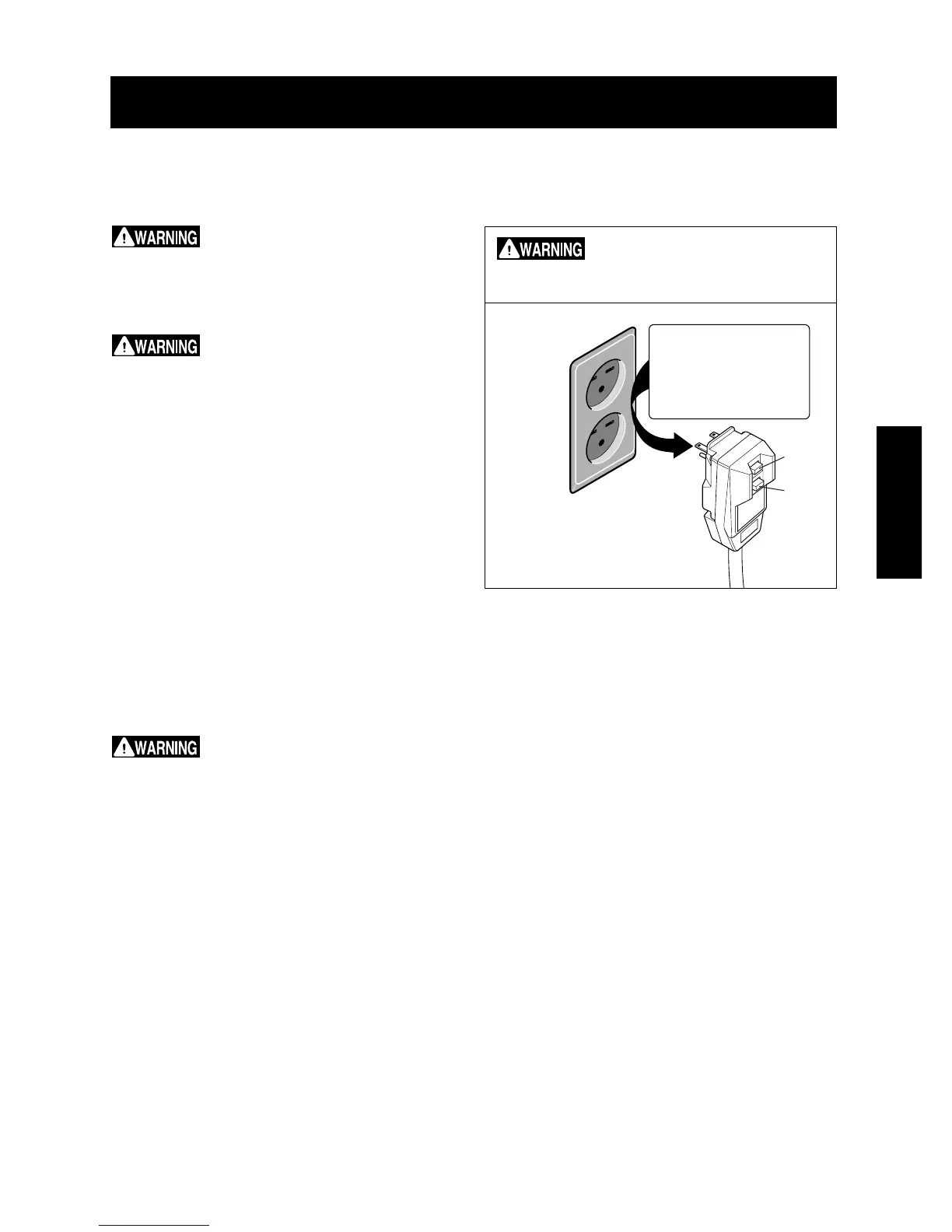 WARNING

WARNING

WARNING

WARNING